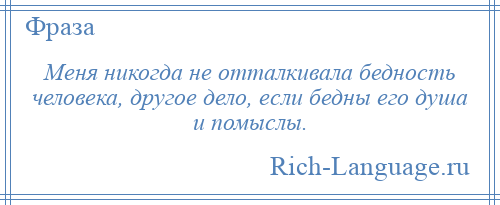 Фраза

Меня никогда не отталкивала бедность человека, другое дело, если бедны его душа и помыслы.

Rich-Language.ru